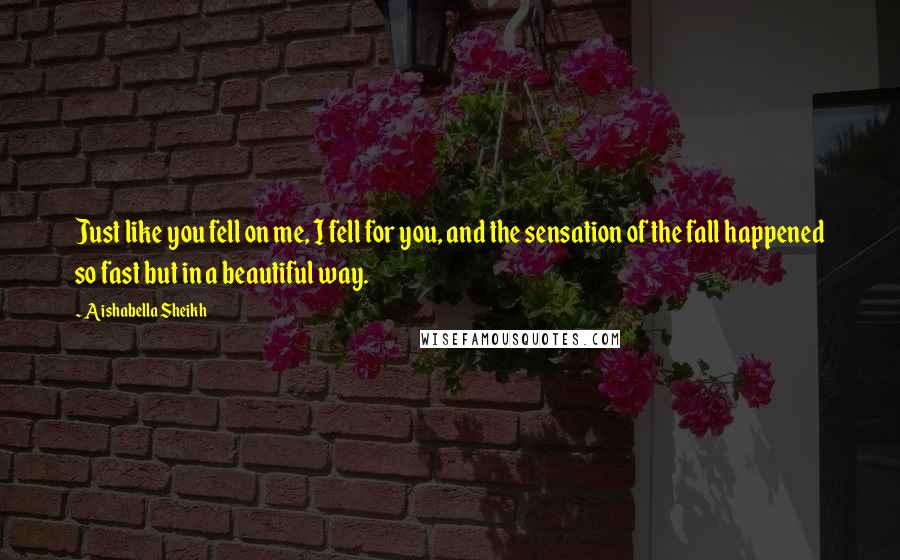 Just like you fell on me, I fell for you, and the sensation of the fall happened so fast but in a beautiful way.

- Aishabella Sheikh

WISEFAMOUSQUOTES.COM